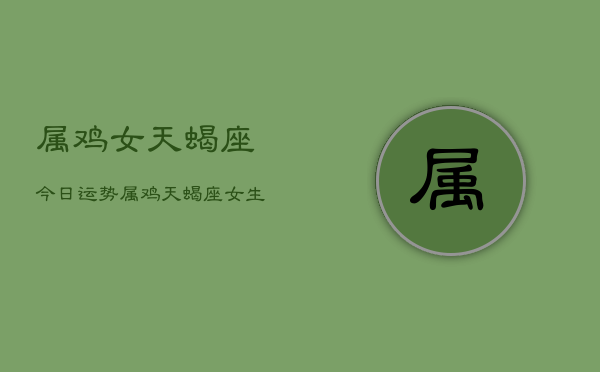 属鸡女天蝎座

今日运势属鸡天蝎座女生

属